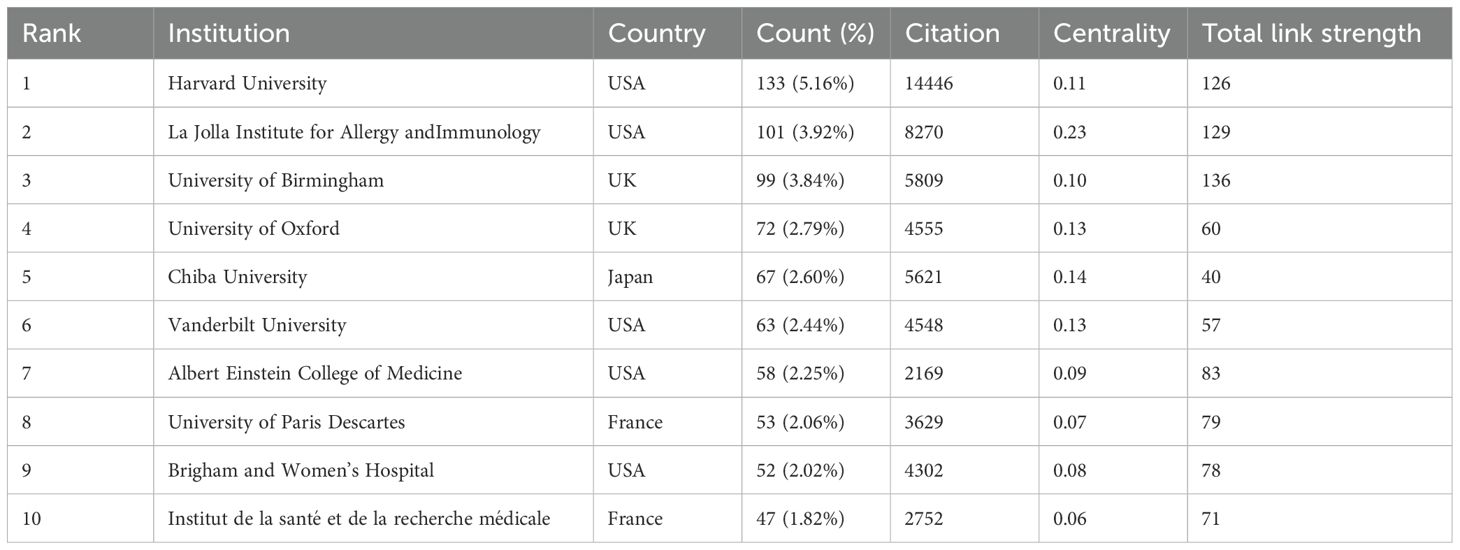 | Rank | Institution | Country | Count (%) | Citation | Centrality | Total link strength |
|---|---|---|---|---|---|---|
| 1 | Harvard University | USA | 133 (5.16%) | 14446 | 0.11 | 126 |
| 2 | La Jolla Institute for Allergy andImmunology | USA | 101 (3.92%) | 8270 | 0.23 | 129 |
| 3 | University of Birmingham | UK | 99 (3.84%) | 5809 | 0.10 | 136 |
| 4 | University of Oxford | UK | 72 (2.79%) | 4555 | 0.13 | 60 |
| 5 | Chiba University | Japan | 67 (2.60%) | 5621 | 0.14 | 40 |
| 6 | Vanderbilt University | USA | 63 (2.44%) | 4548 | 0.13 | 57 |
| 7 | Albert Einstein College of Medicine | USA | 58 (2.25%) | 2169 | 0.09 | 83 |
| 8 | University of Paris Descartes | France | 53 (2.06%) | 3629 | 0.07 | 79 |
| 9 | Brigham and Women's Hospital | USA | 52 (2.02%) | 4302 | 0.08 | 78 |
| 10 | Institut de la santé et de la recherche médicale | France | 47 (1.82%) | 2752 | 0.06 | 71 |